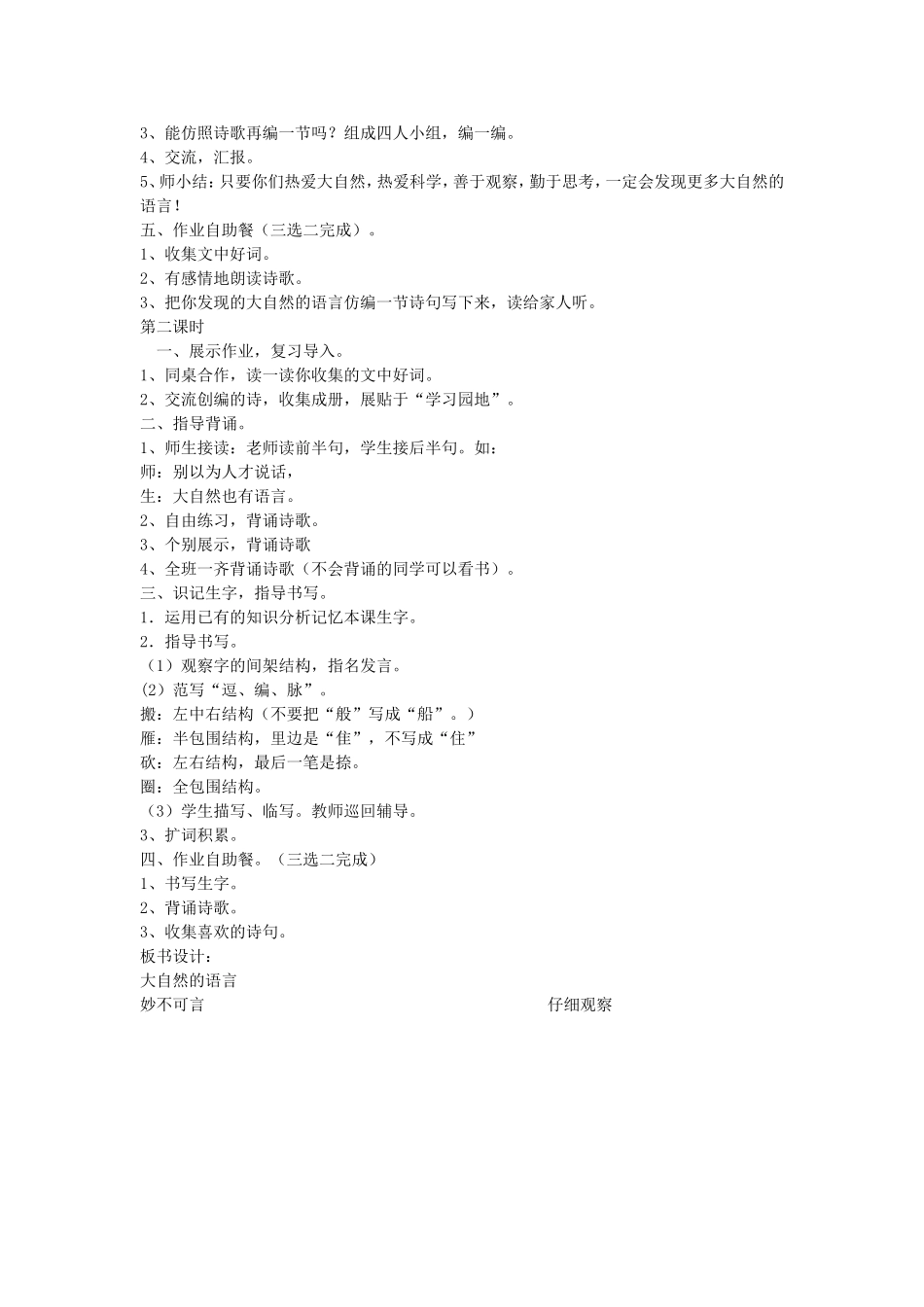 3、能仿照诗歌再编一节吗？组成四人小组，编一编。
4、交流，汇报。
5、师小结：只要你们热爱大自然，热爱科学，善于观察，勤于思考，一定会发现更多大自然的语言！
五、作业自助餐（三选二完成）。
1、收集文中好词。
2、有感情地朗读诗歌。
3、把你发现的大自然的语言仿编一节诗句写下来，读给家人听。
第二课时
一、展示作业，复习导入。
1、同桌合作，读一读你收集的文中好词。
2、交流创编的诗，收集成册，展贴于“学习园地”。
二、指导背诵。
1、师生接读：老师读前半句，学生接后半句。如：
师：别以为人才说话，
生：大自然也有语言。
2、自由练习，背诵诗歌。
3、个别展示，背诵诗歌
4、全班一齐背诵诗歌（不会背诵的同学可以看书）。
三、识记生字，指导书写。
1．运用已有的知识分析记忆本课生字。
2．指导书写。
（1）观察字的间架结构，指名发言。
(2）范写“逗、编、脉”。
搬：左中右结构（不要把“般”写成“船”。）
雁：半包围结构，里边是“隹”，不写成“住”
砍：左右结构，最后一笔是捺。
圈：全包围结构。
（3）学生描写、临写。教师巡回辅导。
3、扩词积累。
四、作业自助餐。（三选二完成）
1、书写生字。
2、背诵诗歌。
3、收集喜欢的诗句。
板书设计：
大自然的语言
妙不可言

仔细观察